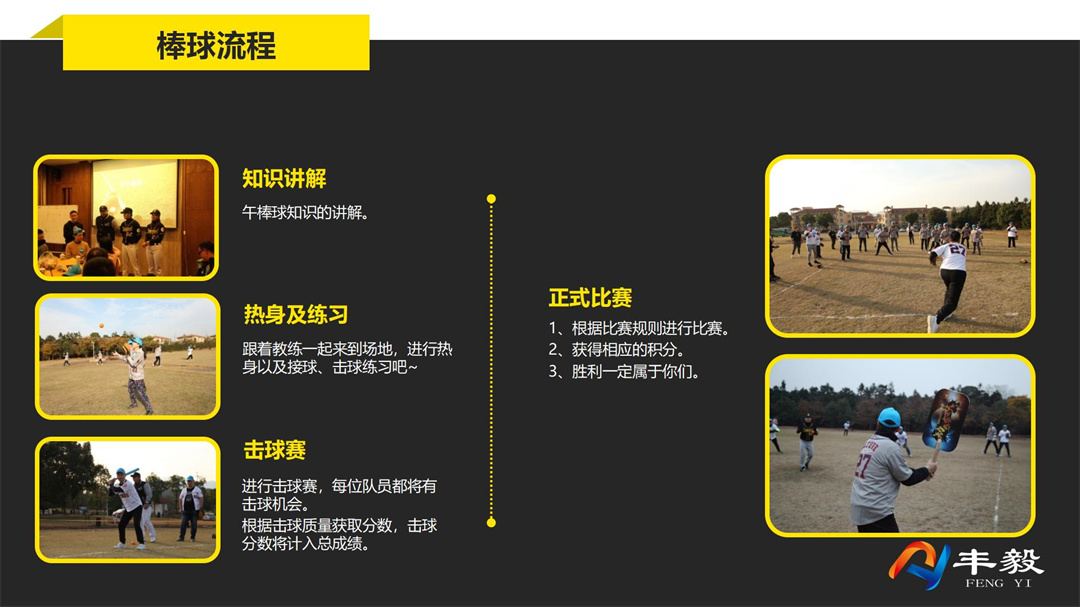 棒球流程

知识讲解

午棒球知识的讲解。

热身及练习

跟着教练一起来到场地，进行热身以及接球、击球练习吧~

击球赛

进行击球赛，每位队员都将有击球机会。

根据击球质量获取分数，击球分数将计入总成绩。

正式比赛

1、根据比赛规则进行比赛。

2、获得相应的积分。

3、胜利一定属于你们。

丰毅
FENG YI